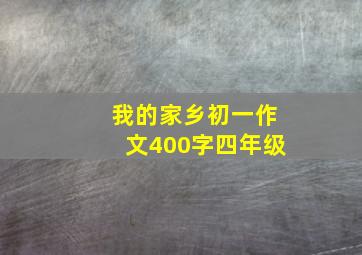 我的家乡初一作文400字四年级